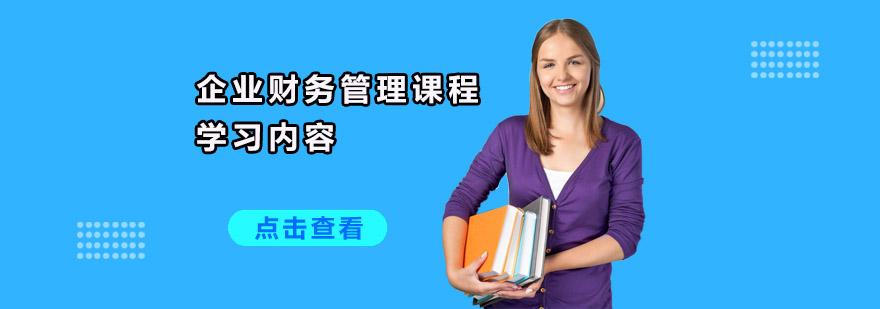 企业财务管理课程
学习内容

点击查看